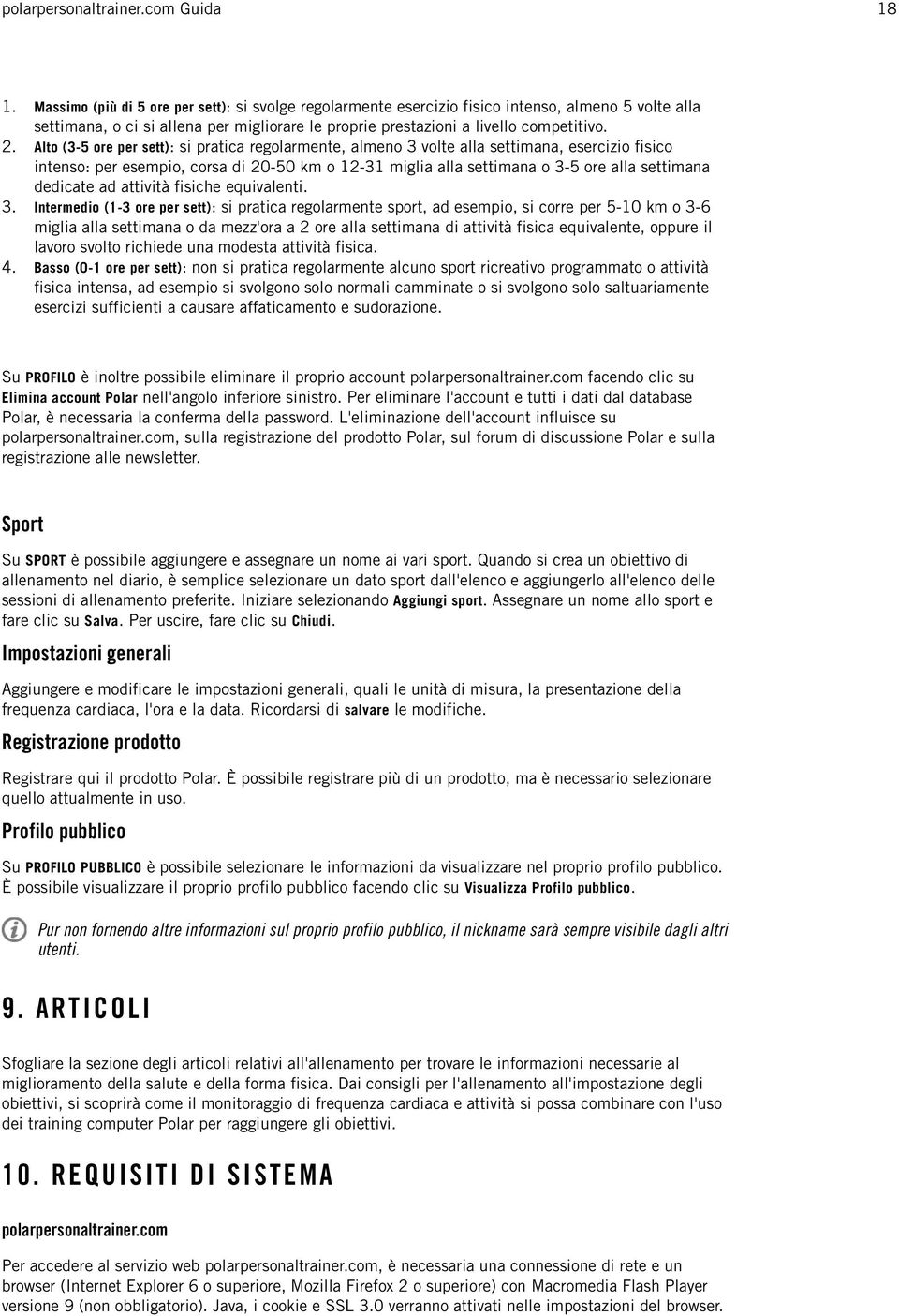 polarpersonaltrainer.com Guida 18

1. Massimo (più di 5 ore per sett): si svolge regolarmente esercizio fisico intenso, almeno 5 volte alla settimana, o ci si allena per migliorare le proprie prestazioni a livello competitivo.
2. Alto (3-5 ore per sett): si pratica regolarmente, almeno 3 volte alla settimana, esercizio fisico intenso: per esempio, corsa di 20-50 km o 12-31 miglia alla settimana o 3-5 ore alla settimana dedicate ad attività fisiche equivalenti.
3. Intermedio (1-3 ore per sett): si pratica regolarmente sport, ad esempio, si corre per 5-10 km o 3-6 miglia alla settimana o da mezz'ora a 2 ore alla settimana di attività fisica equivalente, oppure il lavoro svolto richiede una modesta attività fisica.
4. Basso (0-1 ore per sett): non si pratica regolarmente alcuno sport ricreativo programmato o attività fisica intensa, ad esempio si svolgono solo normali camminate o si svolgono solo saltuariamente esercizi sufficienti a causare affaticamento e sudorazione.

Su PROFILO è inoltre possibile eliminare il proprio account polarpersonaltrainer.com facendo clic su Elimina account Polar nell'angolo inferiore sinistro. Per eliminare l'account e tutti i dati dal database Polar, è necessaria la conferma della password. L'eliminazione dell'account influisce su polarpersonaltrainer.com, sulla registrazione del prodotto Polar, sul forum di discussione Polar e sulla registrazione alle newsletter.

Sport

Su SPORT è possibile aggiungere e assegnare un nome ai vari sport. Quando si crea un obiettivo di allenamento nel diario, è semplice selezionare un dato sport dall'elenco e aggiungerlo all'elenco delle sessioni di allenamento preferite. Iniziare selezionando Aggiungi sport. Assegnare un nome allo sport e fare clic su Salva. Per uscire, fare clic su Chiudi.

Impostazioni generali

Aggiungere e modificare le impostazioni generali, quali le unità di misura, la presentazione della frequenza cardiaca, l'ora e la data. Ricordarsi di salvare le modifiche.

Registrazione prodotto

Registrare qui il prodotto Polar. È possibile registrare più di un prodotto, ma è necessario selezionare quello attualmente in uso.

Profilo pubblico

Su PROFILO PUBBLICO è possibile selezionare le informazioni da visualizzare nel proprio profilo pubblico. È possibile visualizzare il proprio profilo pubblico facendo clic su Visualizza Profilo pubblico.

Pur non fornendo altre informazioni sul proprio profilo pubblico, il nickname sarà sempre visibile dagli altri utenti.

9. ARTICOLI

Sfogliare la sezione degli articoli relativi all'allenamento per trovare le informazioni necessarie al miglioramento della salute e della forma fisica. Dai consigli per l'allenamento all'impostazione degli obiettivi, si scoprirà come il monitoraggio di frequenza cardiaca e attività si possa combinare con l'uso dei training computer Polar per raggiungere gli obiettivi.

10. REQUISITI DI SISTEMA

polarpersonaltrainer.com

Per accedere al servizio web polarpersonaltrainer.com, è necessaria una connessione di rete e un browser (Internet Explorer 6 o superiore, Mozilla Firefox 2 o superiore) con Macromedia Flash Player versione 9 (non obbligatorio). Java, i cookie e SSL 3.0 verranno attivati nelle impostazioni del browser.